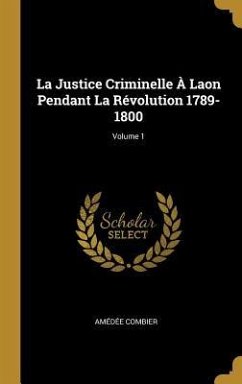 La Justice Criminelle À Laon Pendant La Révolution 1789-1800

Volume 1

Scholar SELECT

AMÉDÉE COMBIER